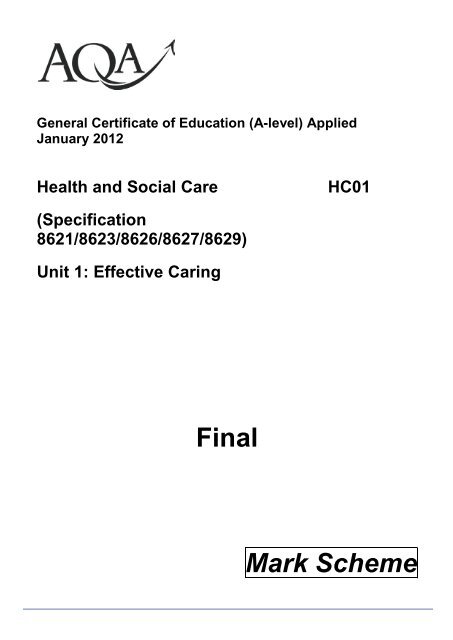 AQA

General Certificate of Education (A-level) Applied
January 2012

Health and Social Care HC01

(Specification 8621/8623/8626/8627/8629)

Unit 1: Effective Caring

Final

Mark Scheme